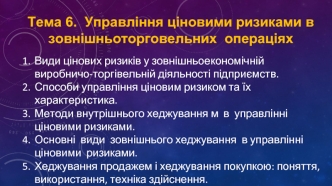 Тема 6. Управління ціновими ризиками в зовнішньоторговельних операціях

1. Види цінових ризиків у зовнішньоекономічній виробничо-торгівельній діяльності підприємств.
2. Способи управління ціновим ризиком та їх характеристика.
3. Методи внутрішнього хеджування м в управлінні ціновими ризиками.
4. Основні види зовнішнього хеджування в управлінні ціновими ризиками.
5. Хеджування продажем і хеджування покупкою: поняття, використання, техніка здійснення.